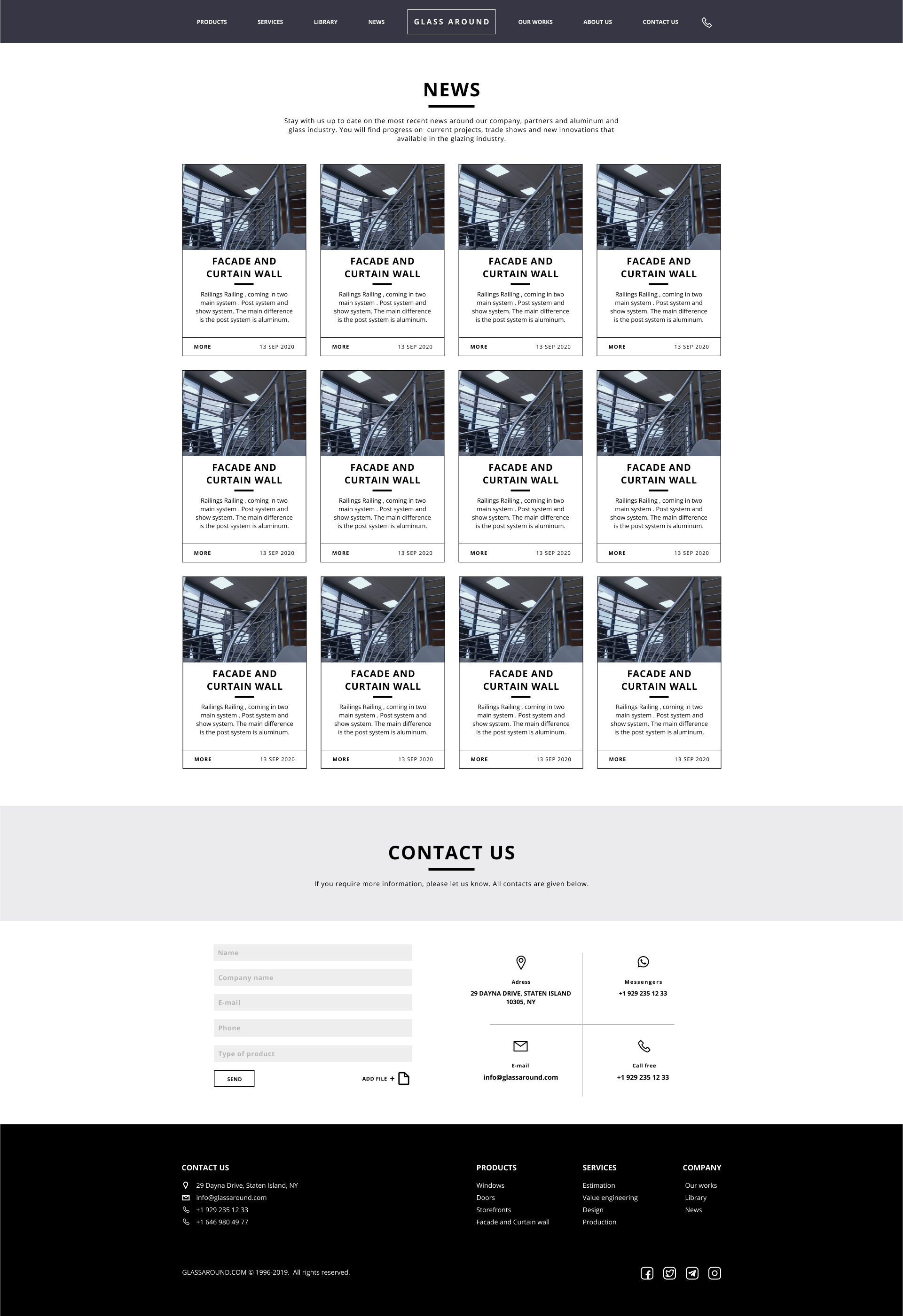 PRODUCTS SERVICES LIBRARY NEWS GLASS AROUND OUR WORKS ABOUT US CONTACT US

NEWS

Stay with us up to date on the most recent news around our company, partners and aluminum and glass industry. You will find progress on current projects, trade shows and new innovations that available in the glazing industry.

FACADE AND CURTAIN WALL

Railings Railing , coming in two main system . Post system and show system. The main difference is the post system is aluminum.

MORE 13 SEP 2020

FACADE AND CURTAIN WALL

Railings Railing , coming in two main system . Post system and show system. The main difference is the post system is aluminum.

MORE 13 SEP 2020

FACADE AND CURTAIN WALL

Railings Railing , coming in two main system . Post system and show system. The main difference is the post system is aluminum.

MORE 13 SEP 2020

FACADE AND CURTAIN WALL

Railings Railing , coming in two main system . Post system and show system. The main difference is the post system is aluminum.

MORE 13 SEP 2020

FACADE AND CURTAIN WALL

Railings Railing , coming in two main system . Post system and show system. The main difference is the post system is aluminum.

MORE 13 SEP 2020

FACADE AND CURTAIN WALL

Railings Railing , coming in two main system . Post system and show system. The main difference is the post system is aluminum.

MORE 13 SEP 2020

FACADE AND CURTAIN WALL

Railings Railing , coming in two main system . Post system and show system. The main difference is the post system is aluminum.

MORE 13 SEP 2020

FACADE AND CURTAIN WALL

Railings Railing , coming in two main system . Post system and show system. The main difference is the post system is aluminum.

MORE 13 SEP 2020

FACADE AND CURTAIN WALL

Railings Railing , coming in two main system . Post system and show system. The main difference is the post system is aluminum.

MORE 13 SEP 2020

FACADE AND CURTAIN WALL

Railings Railing , coming in two main system . Post system and show system. The main difference is the post system is aluminum.

MORE 13 SEP 2020

FACADE AND CURTAIN WALL

Railings Railing , coming in two main system . Post system and show system. The main difference is the post system is aluminum.

MORE 13 SEP 2020

FACADE AND CURTAIN WALL

Railings Railing , coming in two main system . Post system and show system. The main difference is the post system is aluminum.

MORE 13 SEP 2020

CONTACT US

If you require more information, please let us know. All contacts are given below.

Name
Company name
E-mail
Phone
Type of product

SEND ADD FILE +

Adress
29 DAYNA DRIVE, STATEN ISLAND 10305, NY

Messengers
+1 929 235 12 33

E-mail
info@glassaround.com

Call free
+1 929 235 12 33

CONTACT US
29 Dayna Drive, Staten Island, NY
info@glassaround.com
+1 929 235 12 33
+1 646 980 49 77

PRODUCTS
Windows
Doors
Storefronts
Facade and Curtain wall

SERVICES
Estimation
Value engineering
Design
Production

COMPANY
Our works
Library
News

GLASSAROUND.COM © 1996-2019. All rights reserved.